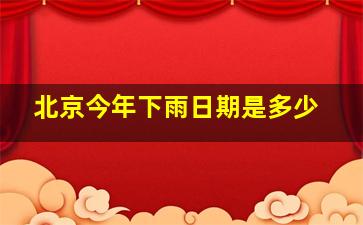 北京今年下雨日期是多少